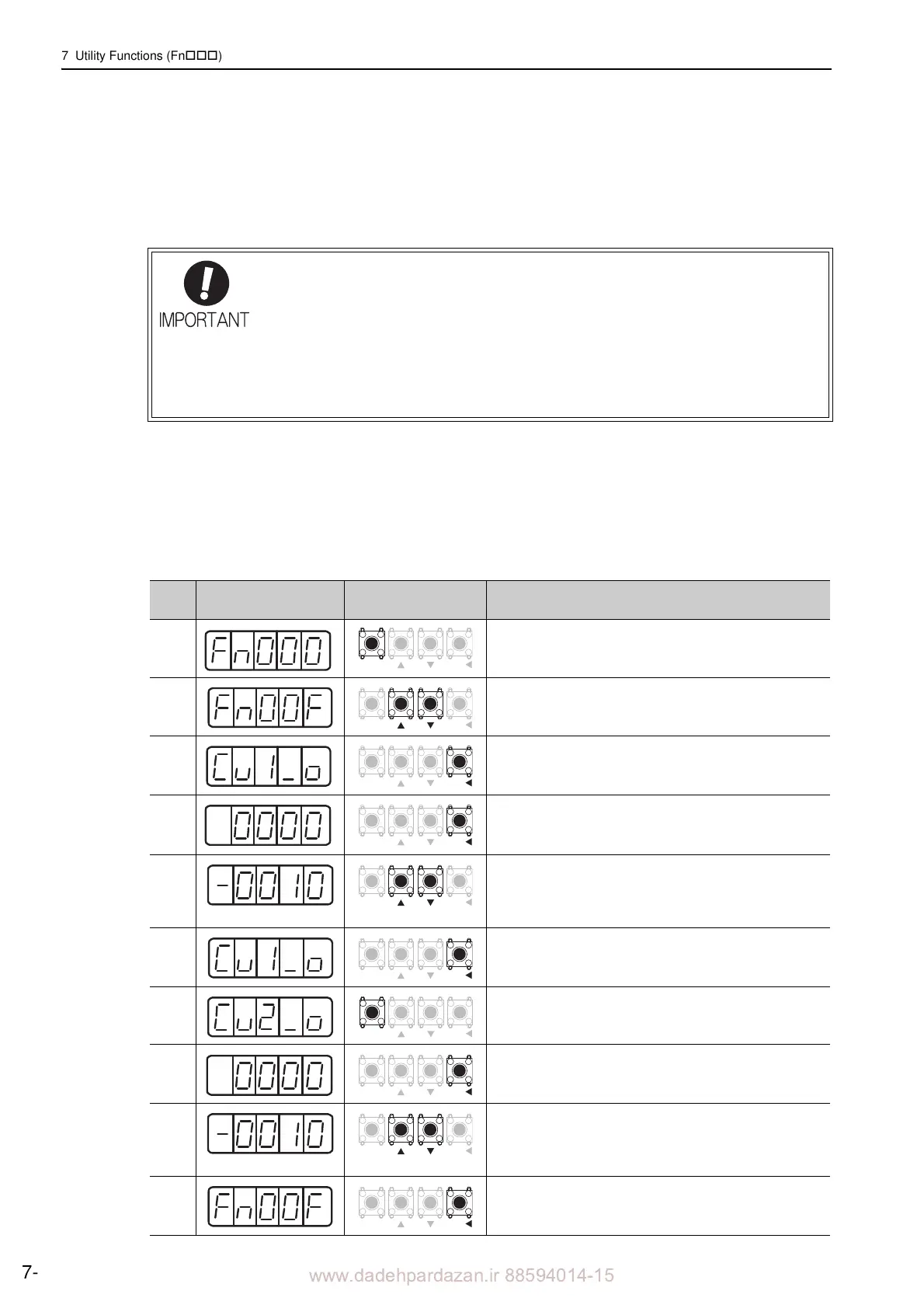 7 Utility Functions (Fn□□□)

IMPORTANT

| | | | |
|---|---|---|---|
| | Fn000 | | |
| | Fn00F | | |
| | Cu1_o | | |
| | 0000 | | |
| | -0010 | | |
| | Cu1_o | | |
| | Cu2_o | | |
| | 0000 | | |
| | -0010 | | |
| | Fn00F | | |

7-

www.dadehpardazan.ir 88594014-15